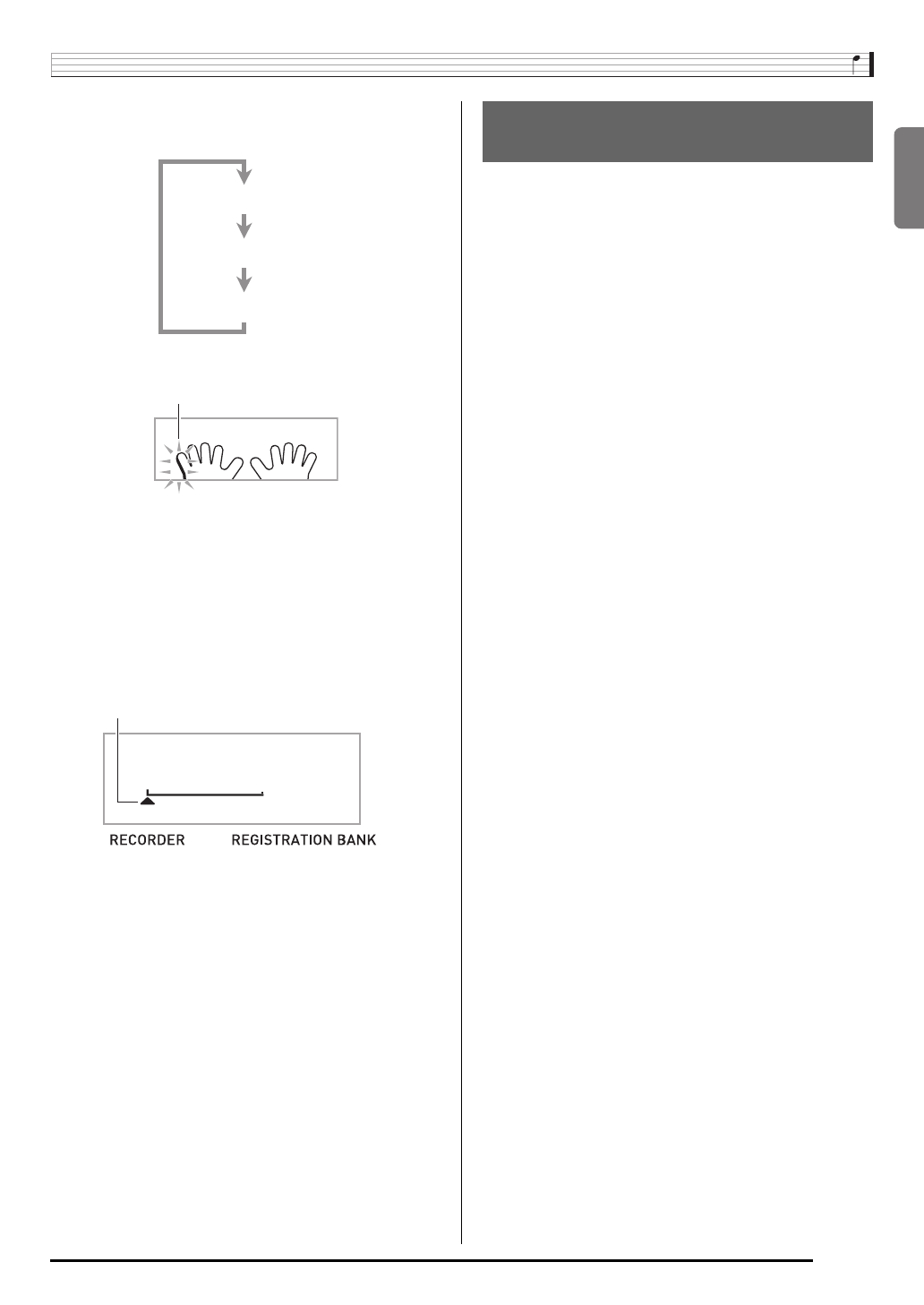 RECORDER REGISTRATION BANK